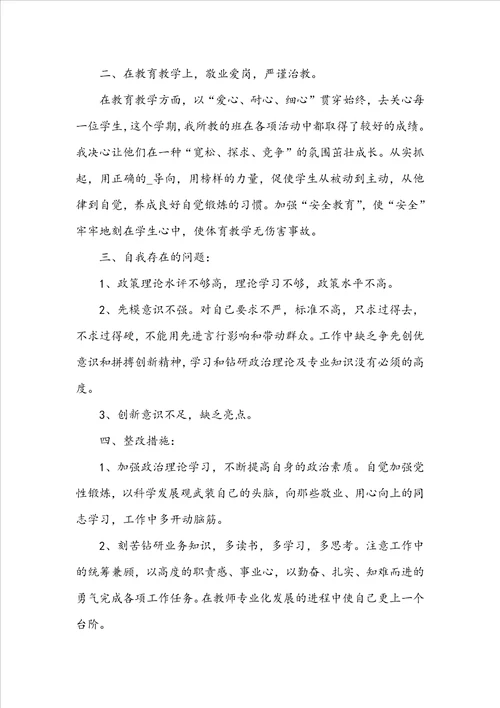 二、在教育教学上，敬业爱岗，严谨治教。

在教育教学方面，以“爱心、耐心、细心”贯穿始终，去关心每一位学生，这个学期，我所教的班在各项活动中都取得了较好的成绩。我决心让他们在一种“宽松、探求、竞争”的氛围茁壮成长。从实抓起，用正确的_导向，用榜样的力量，促使学生从被动到主动，从他律到自觉，养成良好自觉锻炼的习惯。加强“安全教育”，使“安全”牢牢地刻在学生心中，使体育教学无伤害事故。

三、自我存在的问题：

1、政策理论水评不够高，理论学习不够，政策水平不高。

2、先模意识不强。对自己要求不严，标准不高，只求过得去，不求过得硬，不能用先进言行影响和带动群众。工作中缺乏争先创优意识和拼搏创新精神，学习和钻研政治理论及专业知识没有必须的高度。

3、创新意识不足，缺乏亮点。

四、整改措施：

1、加强政治理论学习，不断提高自身的政治素质。自觉加强党性锻炼，以科学发展观武装自己的头脑，向那些敬业、用心向上的同志学习，工作中多开动脑筋。

2、刻苦钻研业务知识，多读书，多学习，多思考。注意工作中的统筹兼顾，以高度的职责感、事业心，以勤奋、扎实、知难而进的勇气完成各项工作任务。在教师专业化发展的进程中使自己更上一个台阶。